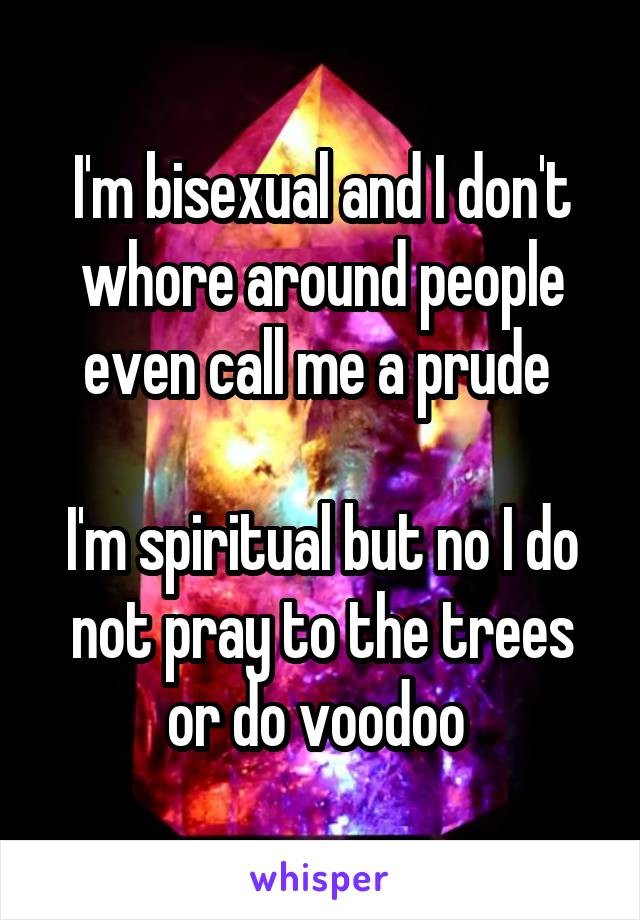 I'm bisexual and I don't whore around people even call me a prude

I'm spiritual but no I do not pray to the trees or do voodoo

whisper